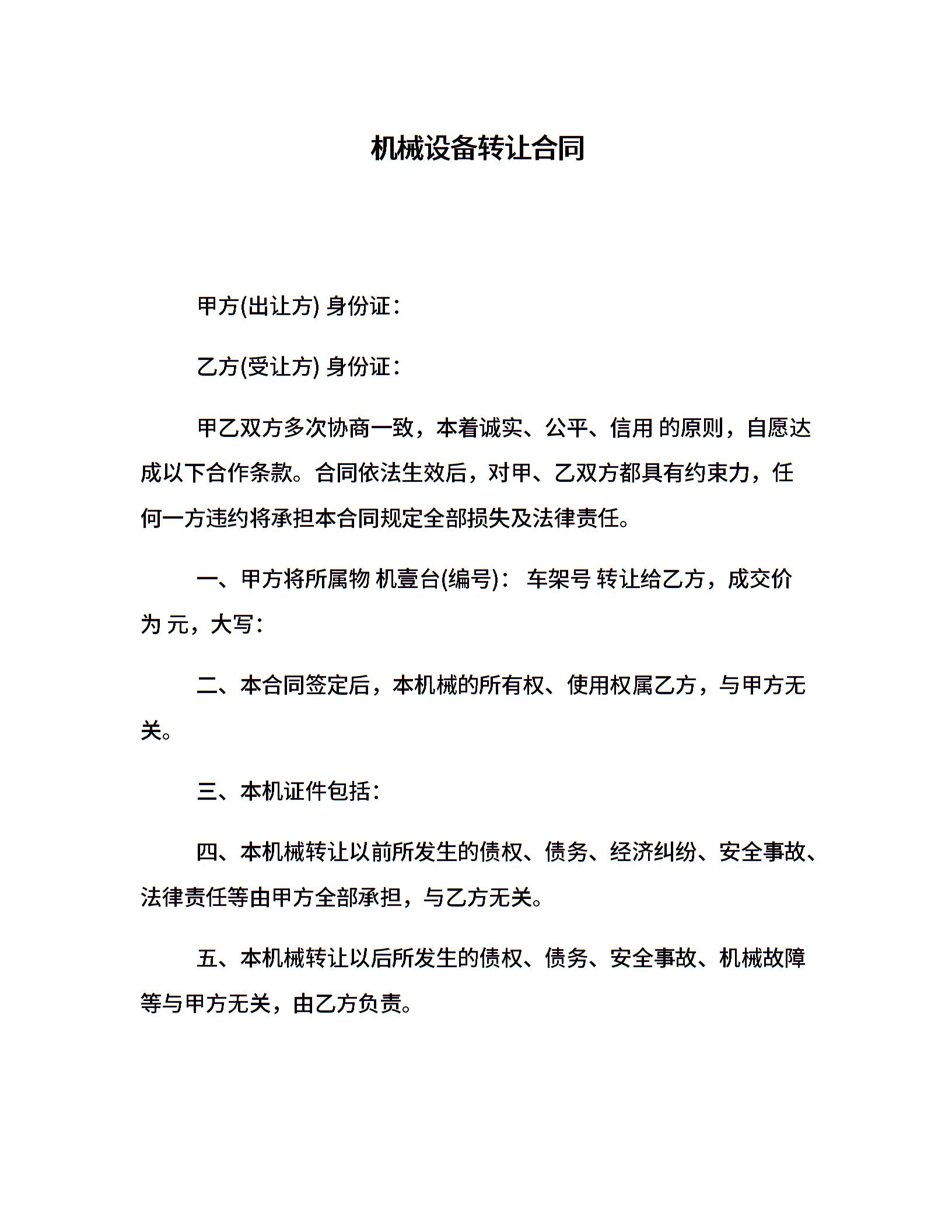 机械设备转让合同

甲方(出让方) 身份证：

乙方(受让方) 身份证：

甲乙双方多次协商一致，本着诚实、公平、信用 的原则，自愿达成以下合作条款。合同依法生效后，对甲、乙双方都具有约束力，任何一方违约将承担本合同规定全部损失及法律责任。

一、甲方将所属物 机壹台(编号)： 车架号 转让给乙方，成交价为 元，大写：

二、本合同签定后，本机械的所有权、使用权属乙方，与甲方无关。

三、本机证件包括：

四、本机械转让以前所发生的债权、债务、经济纠纷、安全事故、法律责任等由甲方全部承担，与乙方无关。

五、本机械转让以后所发生的债权、债务、安全事故、机械故障等与甲方无关，由乙方负责。